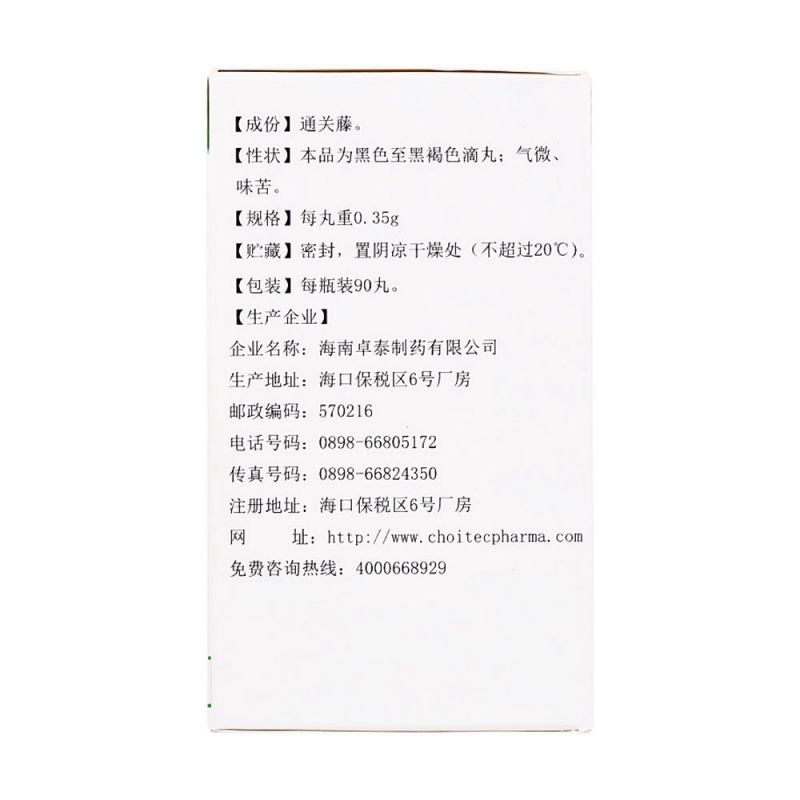 【成份】通关藤。

【性状】本品为黑色至黑褐色滴丸；气微、味苦。

【规格】每丸重0.35g

【贮藏】密封，置阴凉干燥处（不超过20℃）。

【包装】每瓶装90丸。

【生产企业】

企业名称：海南卓泰制药有限公司

生产地址：海口保税区6号厂房

邮政编码：570216

电话号码：0898-66805172

传真号码：0898-66824350

注册地址：海口保税区6号厂房

网　　址：http://www.choitecpharma.com

免费咨询热线：4000668929